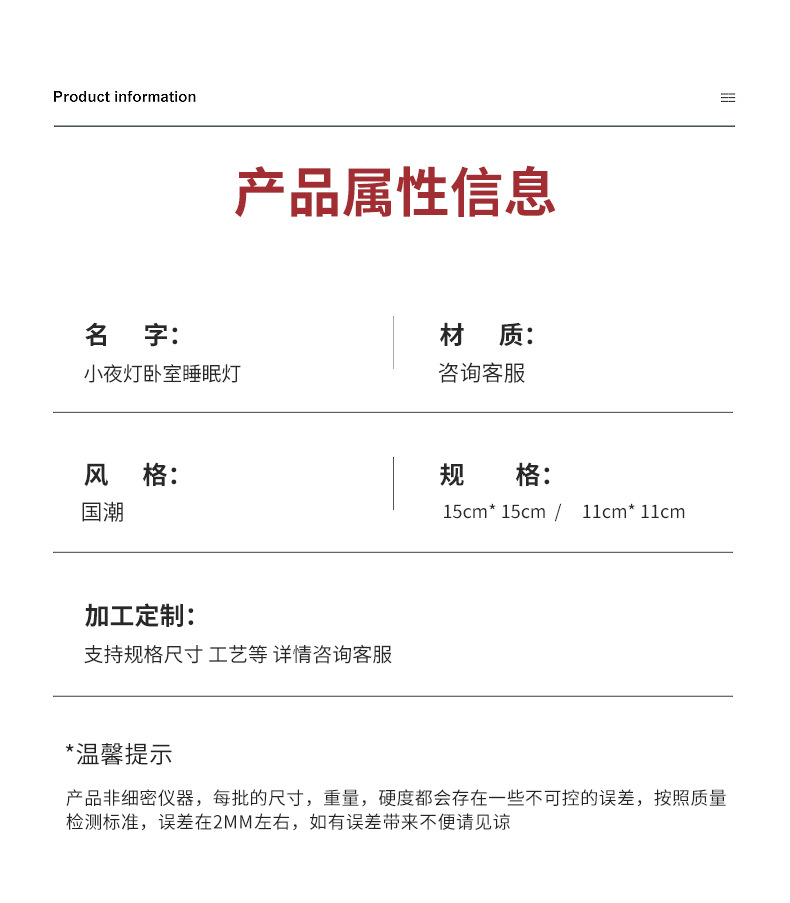 Product information

产品属性信息

名　字:
小夜灯卧室睡眠灯

材　质:
咨询客服

风　格:
国潮

规　格:
15cm* 15cm / 11cm* 11cm

加工定制:
支持规格尺寸 工艺等 详情咨询客服

*温馨提示

产品非细密仪器，每批的尺寸，重量，硬度都会存在一些不可控的误差，按照质量检测标准，误差在2MM左右，如有误差带来不便请见谅